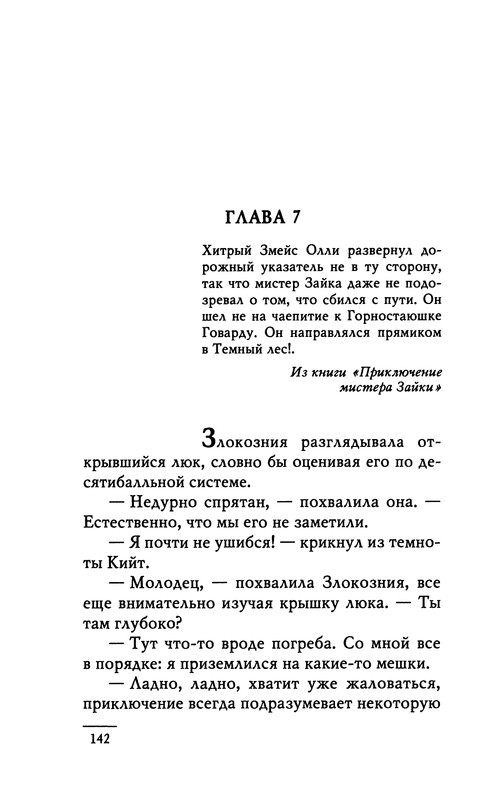 ГЛАВА 7

Хитрый Змейс Олли развернул дорожный указатель не в ту сторону, так что мистер Зайка даже не подозревал о том, что сбился с пути. Он шел не на чаепитие к Горностаюшке Говарду. Он направлялся прямиком в Темный лес!.

Из книги «Приключение мистера Зайки»

Злокозния разглядывала открывшийся люк, словно бы оценивая его по десятибалльной системе.

— Недурно спрятан, — похвалила она. — Естественно, что мы его не заметили.

— Я почти не ушибся! — крикнул из темноты Кийт.

— Молодец, — похвалила Злокозния, все еще внимательно изучая крышку люка. — Ты там глубоко?

— Тут что-то вроде погреба. Со мной все в порядке: я приземлился на какие-то мешки.

— Ладно, ладно, хватит уже жаловаться, приключение всегда подразумевает некоторую

142